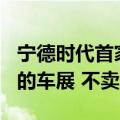 宁德时代首家
的车展 不卖